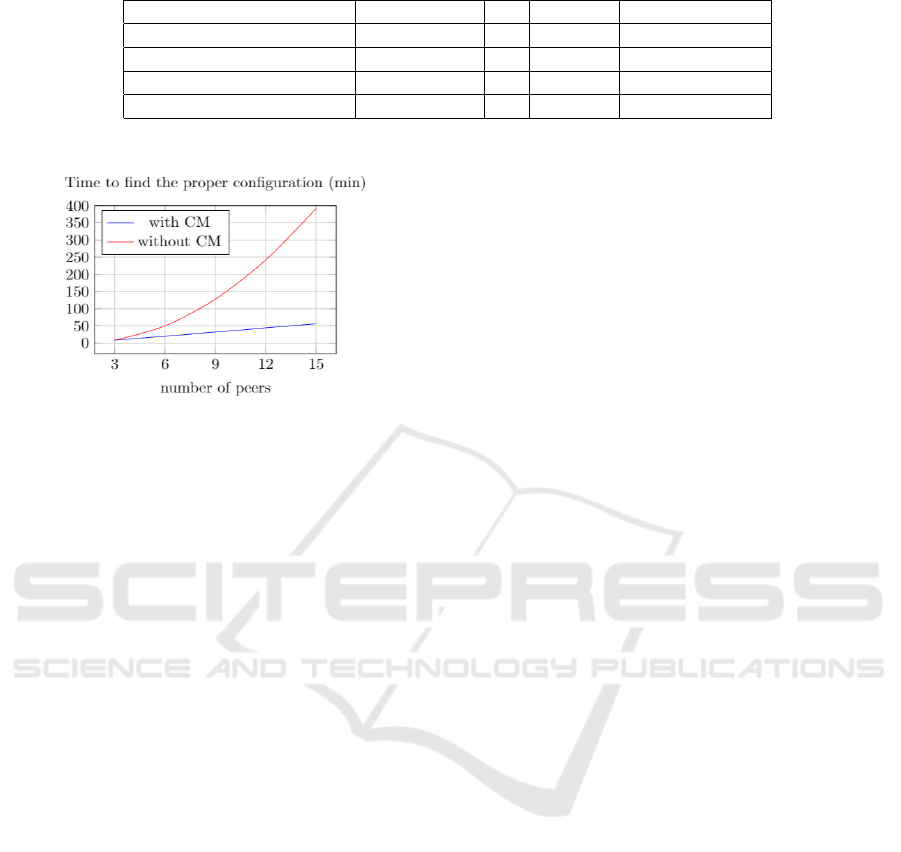 Time to find the proper configuration (min)

400
350
300
250
200
150
100
50
0

with CM
without CM

3 6 9 12 15

number of peers

SCITEPRESS
SCIENCE AND TECHNOLOGY PUBLICATIONS